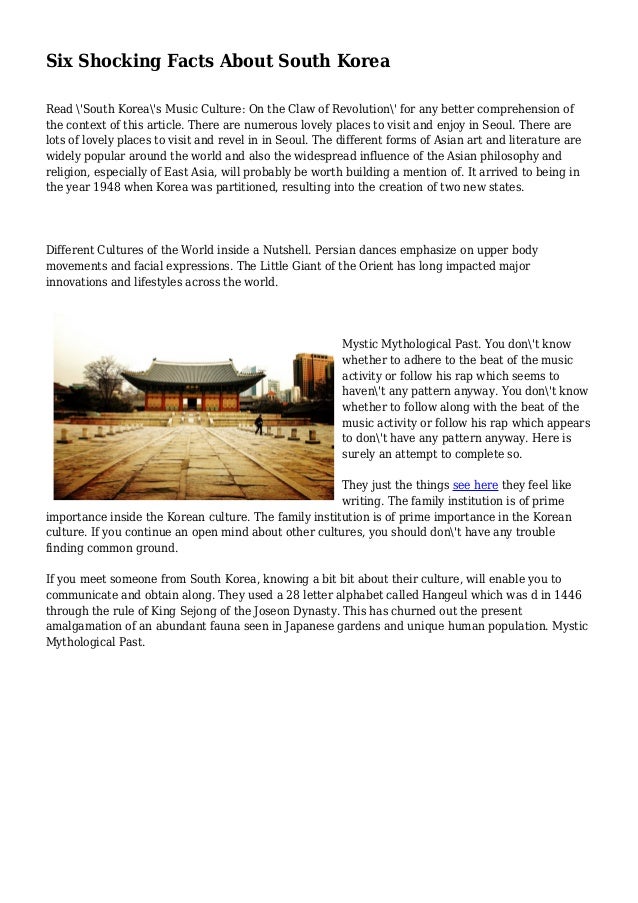 Six Shocking Facts About South Korea

Read \'South Korea\'s Music Culture: On the Claw of Revolution\' for any better comprehension of the context of this article. There are numerous lovely places to visit and enjoy in Seoul. There are lots of lovely places to visit and revel in in Seoul. The different forms of Asian art and literature are widely popular around the world and also the widespread influence of the Asian philosophy and religion, especially of East Asia, will probably be worth building a mention of. It arrived to being in the year 1948 when Korea was partitioned, resulting into the creation of two new states.

Different Cultures of the World inside a Nutshell. Persian dances emphasize on upper body movements and facial expressions. The Little Giant of the Orient has long impacted major innovations and lifestyles across the world.

Mystic Mythological Past. You don\'t know whether to adhere to the beat of the music activity or follow his rap which seems to haven\'t any pattern anyway. You don\'t know whether to follow along with the beat of the music activity or follow his rap which appears to don\'t have any pattern anyway. Here is surely an attempt to complete so.

They just the things see here they feel like writing. The family institution is of prime importance inside the Korean culture. The family institution is of prime importance in the Korean culture. If you continue an open mind about other cultures, you should don\'t have any trouble finding common ground.

If you meet someone from South Korea, knowing a bit bit about their culture, will enable you to communicate and obtain along. They used a 28 letter alphabet called Hangeul which was d in 1446 through the rule of King Sejong of the Joseon Dynasty. This has churned out the present amalgamation of an abundant fauna seen in Japanese gardens and unique human population. Mystic Mythological Past.